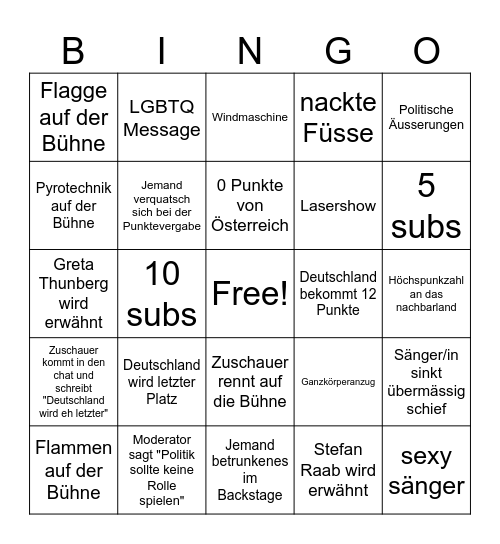 | B | I | N | G | O |
|---|---|---|---|---|
| Flagge auf der Bühne | LGBTQ Message | Windmaschine | nackte Füsse | Politische Äusserungen |
| Pyrotechnik auf der Bühne | Jemand verquatsch sich bei der Punktevergabe | 0 Punkte von Österreich | Lasershow | 5 subs |
| Greta Thunberg wird erwähnt | 10 subs | Free! | Deutschland bekommt 12 Punkte | Höchspunkzahl an das nachbarland |
| Zuschauer kommt in den chat und schreibt "Deutschland wird eh letzter" | Deutschland wird letzter Platz | Zuschauer rennt auf die Bühne | Ganzkörperanzug | Sänger/in sinkt übermässig schief |
| Flammen auf der Bühne | Moderator sagt "Politik sollte keine Rolle spielen" | Jemand betrunkenes im Backstage | Stefan Raab wird erwähnt | sexy sänger |